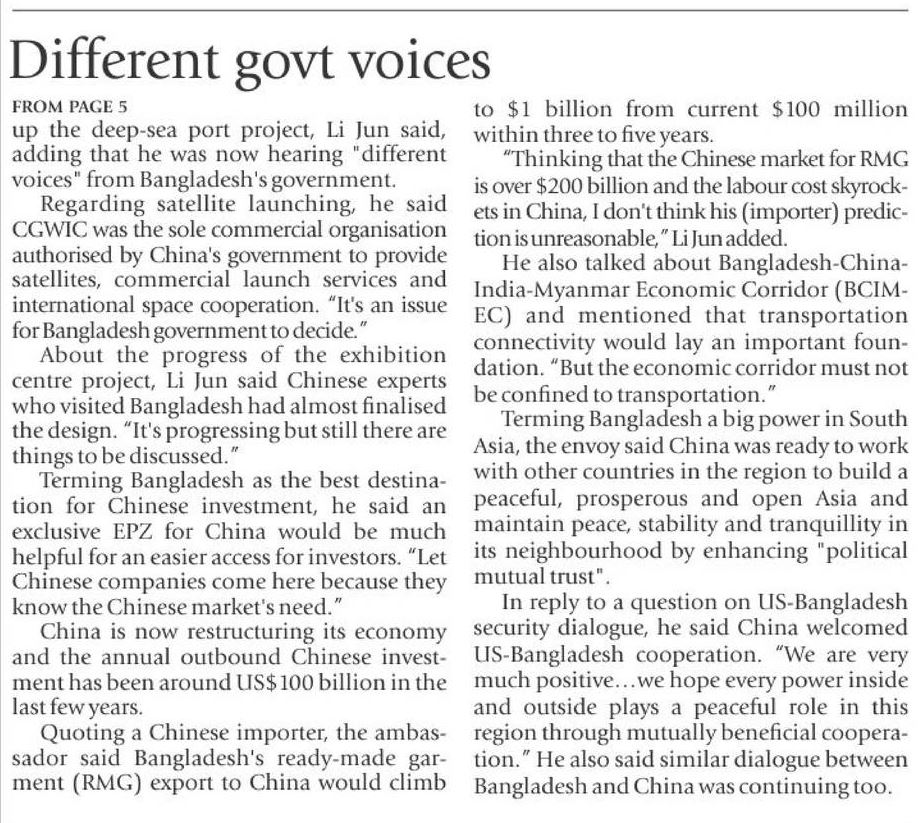 Different govt voices

FROM PAGE 5

up the deep-sea port project, Li Jun said, adding that he was now hearing "different voices" from Bangladesh's government.

Regarding satellite launching, he said CGWIC was the sole commercial organisation authorised by China's government to provide satellites, commercial launch services and international space cooperation. "It's an issue for Bangladesh government to decide."

About the progress of the exhibition centre project, Li Jun said Chinese experts who visited Bangladesh had almost finalised the design. "It's progressing but still there are things to be discussed."

Terming Bangladesh as the best destination for Chinese investment, he said an exclusive EPZ for China would be much helpful for an easier access for investors. "Let Chinese companies come here because they know the Chinese market's need."

China is now restructuring its economy and the annual outbound Chinese investment has been around US$100 billion in the last few years.

Quoting a Chinese importer, the ambassador said Bangladesh's ready-made garment (RMG) export to China would climb to $1 billion from current $100 million within three to five years.

"Thinking that the Chinese market for RMG is over $200 billion and the labour cost skyrockets in China, I don't think his (importer) prediction is unreasonable," Li Jun added.

He also talked about Bangladesh-China-India-Myanmar Economic Corridor (BCIM-EC) and mentioned that transportation connectivity would lay an important foundation. "But the economic corridor must not be confined to transportation."

Terming Bangladesh a big power in South Asia, the envoy said China was ready to work with other countries in the region to build a peaceful, prosperous and open Asia and maintain peace, stability and tranquillity in its neighbourhood by enhancing "political mutual trust".

In reply to a question on US-Bangladesh security dialogue, he said China welcomed US-Bangladesh cooperation. "We are very much positive...we hope every power inside and outside plays a peaceful role in this region through mutually beneficial cooperation." He also said similar dialogue between Bangladesh and China was continuing too.